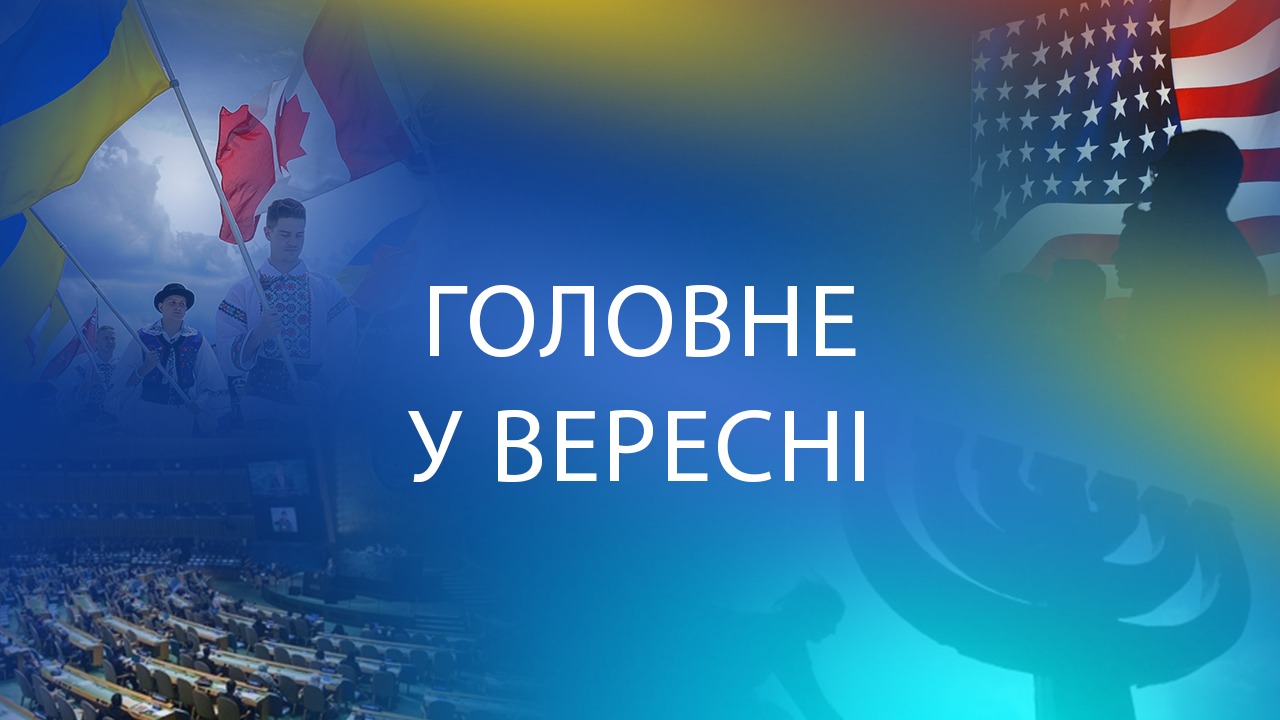 ГОЛОВНЕ
У ВЕРЕСНІ